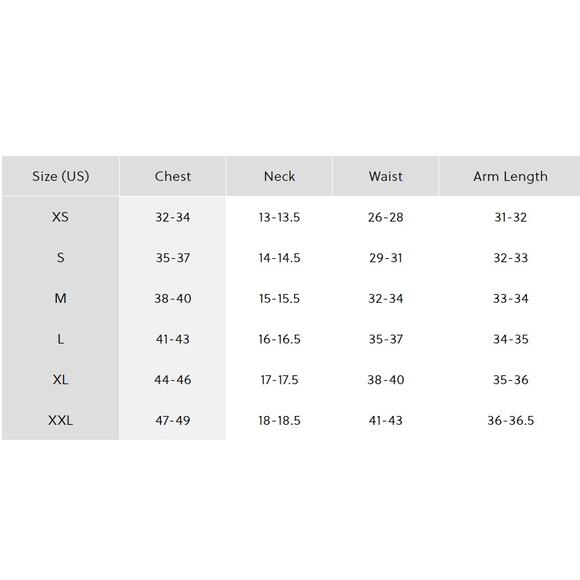 | Size (US) | Chest | Neck | Waist | Arm Length |
|---|---|---|---|---|
| XS | 32-34 | 13-13.5 | 26-28 | 31-32 |
| S | 35-37 | 14-14.5 | 29-31 | 32-33 |
| M | 38-40 | 15-15.5 | 32-34 | 33-34 |
| L | 41-43 | 16-16.5 | 35-37 | 34-35 |
| XL | 44-46 | 17-17.5 | 38-40 | 35-36 |
| XXL | 47-49 | 18-18.5 | 41-43 | 36-36.5 |